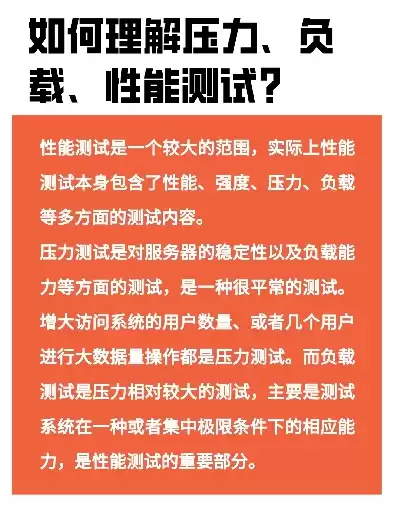 如何理解压力、负载、性能测试?

性能测试是一个较大的范围，实际上性能测试本身包含了性能、强度、压力、负载等多方面的测试内容。

压力测试是对服务器的稳定性以及负载能力等方面的测试，是一种很平常的测试。增大访问系统的用户数量、或者几个用户进行大数据量操作都是压力测试。而负载测试是压力相对较大的测试，主要是测试系统在一种或者集中极限条件下的相应能力，是性能测试的重要部分。